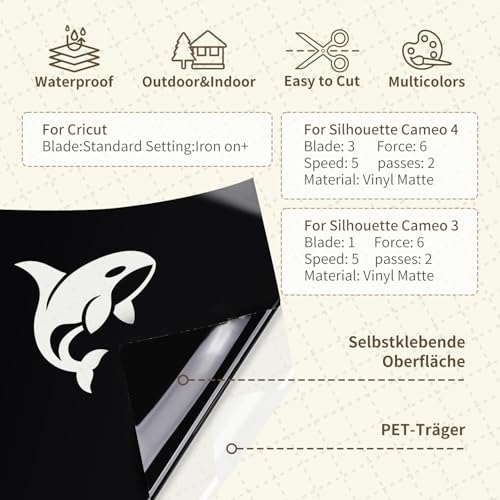 Waterproof

Outdoor&Indoor

Easy to Cut

Multicolors

For Cricut
Blade:Standard Setting:Iron on+

For Silhouette Cameo 4
Blade: 3 Force: 6
Speed: 5 passes: 2
Material: Vinyl Matte

For Silhouette Cameo 3
Blade: 1 Force: 6
Speed: 5 passes: 2
Material: Vinyl Matte

Selbstklebende Oberfläche

PET-Träger